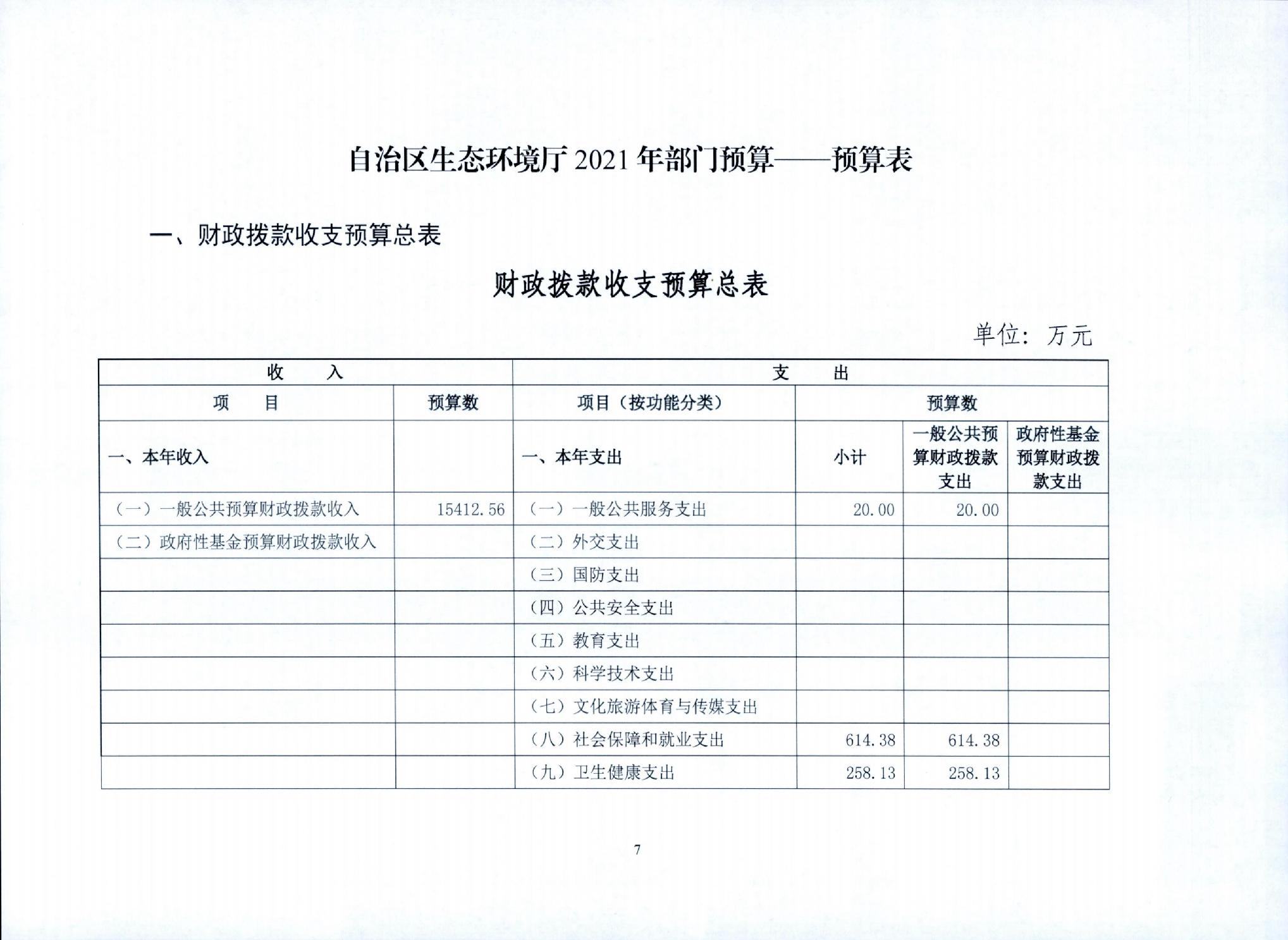 自治区生态环境厅 2021 年部门预算——预算表

一、财政拨款收支预算总表

财政拨款收支预算总表

单位：万元

| 收　　入 | | 支　　出 | | | |
|---|---|---|---|---|---|
| 项　　目 | 预算数 | 项目（按功能分类） | 预算数 | | |
| 一、本年收入 | | 一、本年支出 | 小计 | 一般公共预算财政拨款支出 | 政府性基金预算财政拨款支出 |
| （一）一般公共预算财政拨款收入 | 15412.56 | （一）一般公共服务支出 | 20.00 | 20.00 | |
| （二）政府性基金预算财政拨款收入 | | （二）外交支出 | | | |
| | | （三）国防支出 | | | |
| | | （四）公共安全支出 | | | |
| | | （五）教育支出 | | | |
| | | （六）科学技术支出 | | | |
| | | （七）文化旅游体育与传媒支出 | | | |
| | | （八）社会保障和就业支出 | 614.38 | 614.38 | |
| | | （九）卫生健康支出 | 258.13 | 258.13 | |

7